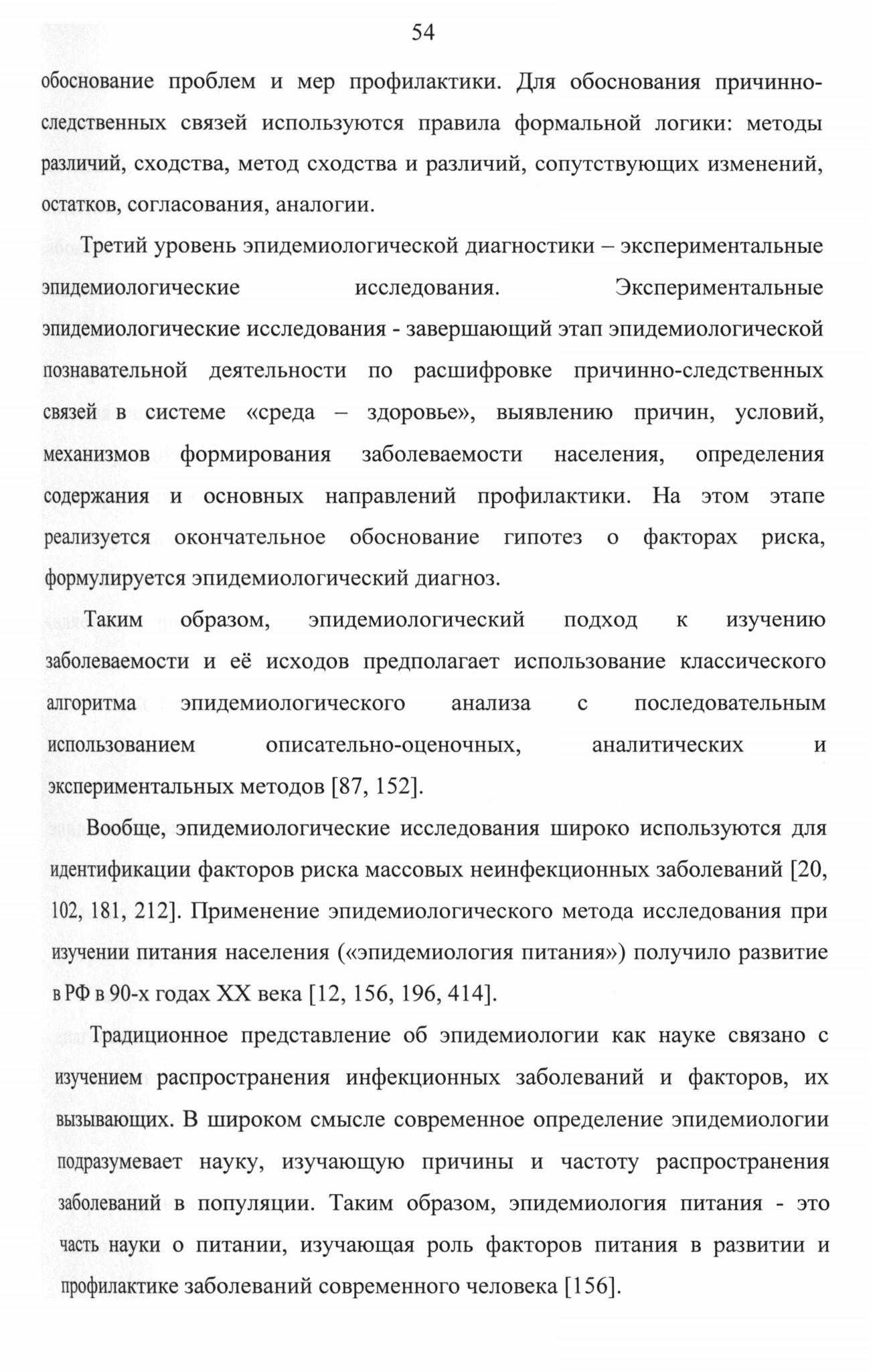 54

обоснование проблем и мер профилактики. Для обоснования причинно-следственных связей используются правила формальной логики: методы различий, сходства, метод сходства и различий, сопутствующих изменений, остатков, согласования, аналогии.

Третий уровень эпидемиологической диагностики – экспериментальные эпидемиологические исследования. Экспериментальные эпидемиологические исследования - завершающий этап эпидемиологической познавательной деятельности по расшифровке причинно-следственных связей в системе «среда – здоровье», выявлению причин, условий, механизмов формирования заболеваемости населения, определения содержания и основных направлений профилактики. На этом этапе реализуется окончательное обоснование гипотез о факторах риска, формулируется эпидемиологический диагноз.

Таким образом, эпидемиологический подход к изучению заболеваемости и её исходов предполагает использование классического алгоритма эпидемиологического анализа с последовательным использованием описательно-оценочных, аналитических и экспериментальных методов [87, 152].

Вообще, эпидемиологические исследования широко используются для идентификации факторов риска массовых неинфекционных заболеваний [20, 102, 181, 212]. Применение эпидемиологического метода исследования при изучении питания населения («эпидемиология питания») получило развитие в РФ в 90-х годах XX века [12, 156, 196, 414].

Традиционное представление об эпидемиологии как науке связано с изучением распространения инфекционных заболеваний и факторов, их вызывающих. В широком смысле современное определение эпидемиологии подразумевает науку, изучающую причины и частоту распространения заболеваний в популяции. Таким образом, эпидемиология питания - это часть науки о питании, изучающая роль факторов питания в развитии и профилактике заболеваний современного человека [156].